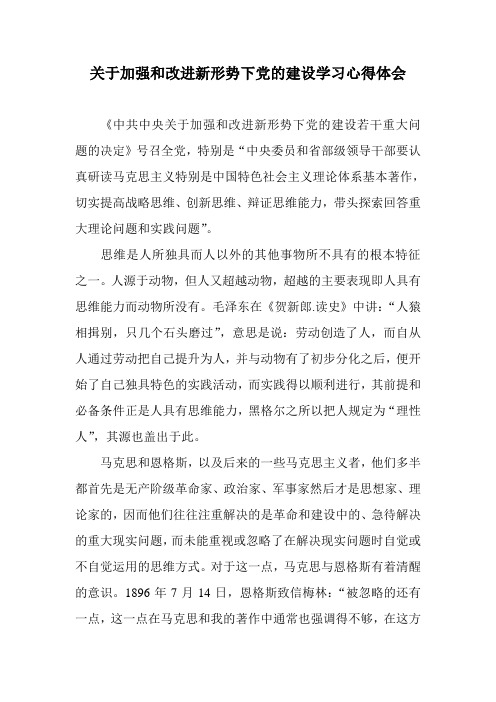 关于加强和改进新形势下党的建设学习心得体会

《中共中央关于加强和改进新形势下党的建设若干重大问题的决定》号召全党，特别是“中央委员和省部级领导干部要认真研读马克思主义特别是中国特色社会主义理论体系基本著作，切实提高战略思维、创新思维、辩证思维能力，带头探索回答重大理论问题和实践问题”。

思维是人所独具而人以外的其他事物所不具有的根本特征之一。人源于动物，但人又超越动物，超越的主要表现即人具有思维能力而动物所没有。毛泽东在《贺新郎.读史》中讲：“人猿相揖别，只几个石头磨过”，意思是说：劳动创造了人，而自从人通过劳动把自己提升为人，并与动物有了初步分化之后，便开始了自己独具特色的实践活动，而实践得以顺利进行，其前提和必备条件正是人具有思维能力，黑格尔之所以把人规定为“理性人”，其源也盖出于此。

马克思和恩格斯，以及后来的一些马克思主义者，他们多半都首先是无产阶级革命家、政治家、军事家然后才是思想家、理论家的，因而他们往往注重解决的是革命和建设中的、急待解决的重大现实问题，而未能重视或忽略了在解决现实问题时自觉或不自觉运用的思维方式。对于这一点，马克思与恩格斯有着清醒的意识。1896 年 7 月 14 日，恩格斯致信梅林：“被忽略的还有一点，这一点在马克思和我的著作中通常也强调得不够，在这方